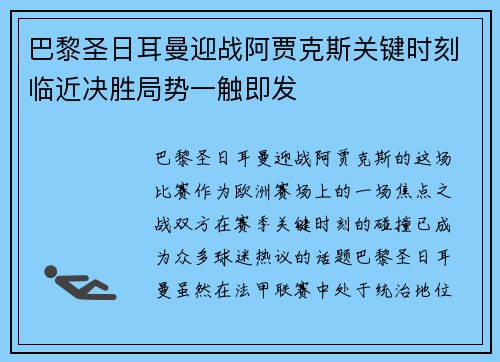 巴黎圣日耳曼迎战阿贾克斯关键时刻临近决胜局势一触即发

巴黎圣日耳曼迎战阿贾克斯的这场比赛作为欧洲赛场上的一场焦点之战双方在赛季关键时刻的碰撞已成为众多球迷热议的话题巴黎圣日耳曼虽然在法甲联赛中处于统治地位